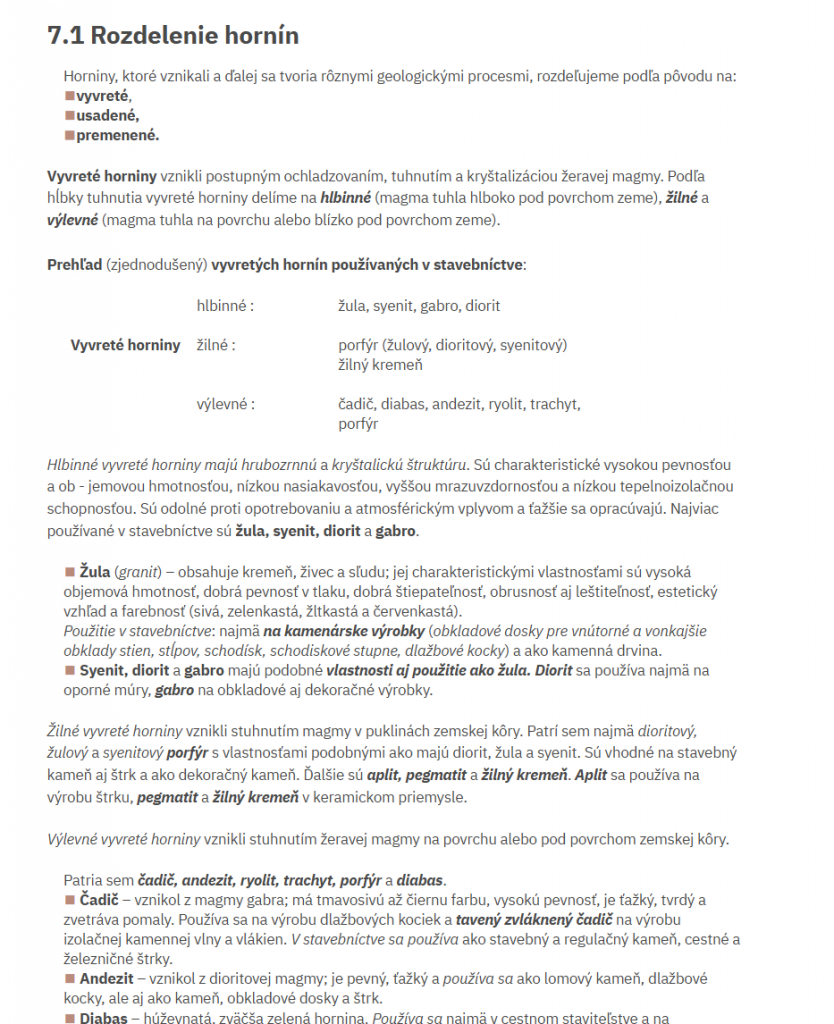 7.1 Rozdelenie hornín

Horniny, ktoré vznikali a ďalej sa tvoria rôznymi geologickými procesmi, rozdeľujeme podľa pôvodu na:
■vyvreté,
■usadené,
■premenené.

Vyvreté horniny vznikli postupným ochladzovaním, tuhnutím a kryštalizáciou žeravej magmy. Podľa hĺbky tuhnutia vyvreté horniny delíme na hlbinné (magma tuhla hlboko pod povrchom zeme), žilné a výlevné (magma tuhla na povrchu alebo blízko pod povrchom zeme).

Prehľad (zjednodušený) vyvretých hornín používaných v stavebníctve:

| | | |
|---|---|---|
| | hlbinné : | žula, syenit, gabro, diorit |
| Vyvreté horniny | žilné : | porfýr (žulový, dioritový, syenitový) žilný kremeň |
| | výlevné : | čadič, diabas, andezit, ryolit, trachyt, porfýr |

Hlbinné vyvreté horniny majú hrubozrnnú a kryštalickú štruktúru. Sú charakteristické vysokou pevnosťou a ob - jemovou hmotnosťou, nízkou nasiakavosťou, vyššou mrazuvzdornosťou a nízkou tepelnoizolačnou schopnosťou. Sú odolné proti opotrebovaniu a atmosférickým vplyvom a ťažšie sa opracúvajú. Najviac používané v stavebníctve sú žula, syenit, diorit a gabro.

■ Žula (granit) – obsahuje kremeň, živec a sľudu; jej charakteristickými vlastnosťami sú vysoká objemová hmotnosť, dobrá pevnosť v tlaku, dobrá štiepateľnosť, obrusnosť aj leštiteľnosť, estetický vzhľad a farebnosť (sivá, zelenkastá, žltkastá a červenkastá).
Použitie v stavebníctve: najmä na kamenárske výrobky (obkladové dosky pre vnútorné a vonkajšie obklady stien, stĺpov, schodísk, schodiskové stupne, dlažbové kocky) a ako kamenná drvina.
■ Syenit, diorit a gabro majú podobné vlastnosti aj použitie ako žula. Diorit sa používa najmä na oporné múry, gabro na obkladové aj dekoračné výrobky.

Žilné vyvreté horniny vznikli stuhnutím magmy v puklinách zemskej kôry. Patrí sem najmä dioritový, žulový a syenitový porfýr s vlastnosťami podobnými ako majú diorit, žula a syenit. Sú vhodné na stavebný kameň aj štrk a ako dekoračný kameň. Ďalšie sú aplit, pegmatit a žilný kremeň. Aplit sa používa na výrobu štrku, pegmatit a žilný kremeň v keramickom priemysle.

Výlevné vyvreté horniny vznikli stuhnutím žeravej magmy na povrchu alebo pod povrchom zemskej kôry.

Patria sem čadič, andezit, ryolit, trachyt, porfýr a diabas.
■ Čadič – vznikol z magmy gabra; má tmavosivú až čiernu farbu, vysokú pevnosť, je ťažký, tvrdý a zvetráva pomaly. Používa sa na výrobu dlažbových kociek a tavený zvláknený čadič na výrobu izolačnej kamennej vlny a vlákien. V stavebníctve sa používa ako stavebný a regulačný kameň, cestné a železničné štrky.
■ Andezit – vznikol z dioritovej magmy; je pevný, ťažký a používa sa ako lomový kameň, dlažbové kocky, ale aj ako kameň, obkladové dosky a štrk.
■ Diabas – húževnatá, zväčša zelená hornina. Používa sa najmä v cestnom staviteľstve a na